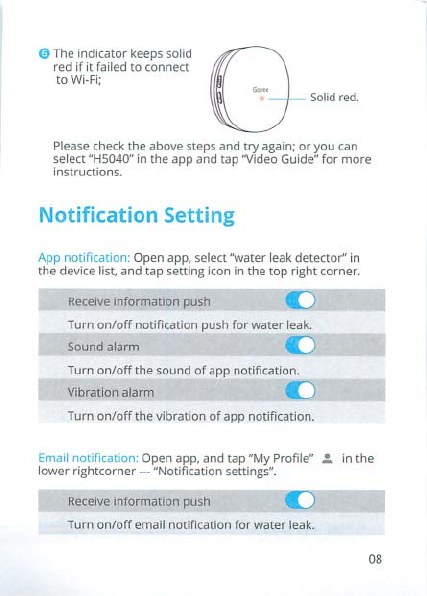 ❻ The indicator keeps solid red if it failed to connect to Wi-Fi;

Govee

Solid red.

Please check the above steps and try again; or you can select "H5040" in the app and tap "Video Guide" for more instructions.

Notification Setting

App notification: Open app, select "water leak detector" in the device list, and tap setting icon in the top right corner.

Receive information push

Turn on/off notification push for water leak.

Sound alarm

Turn on/off the sound of app notification.

Vibration alarm

Turn on/off the vibration of app notification.

Email notification: Open app, and tap "My Profile" in the lower rightcorner --- "Notification settings".

Receive information push

Turn on/off email notification for water leak.

08